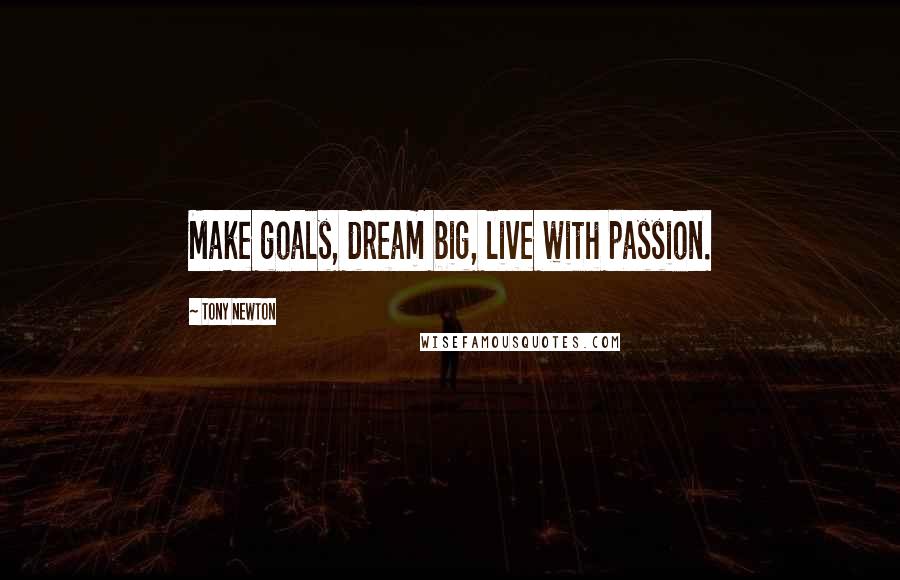 MAKE GOALS, DREAM BIG, LIVE WITH PASSION.

~ TONY NEWTON

WISEFAMOUSQUOTES.COM